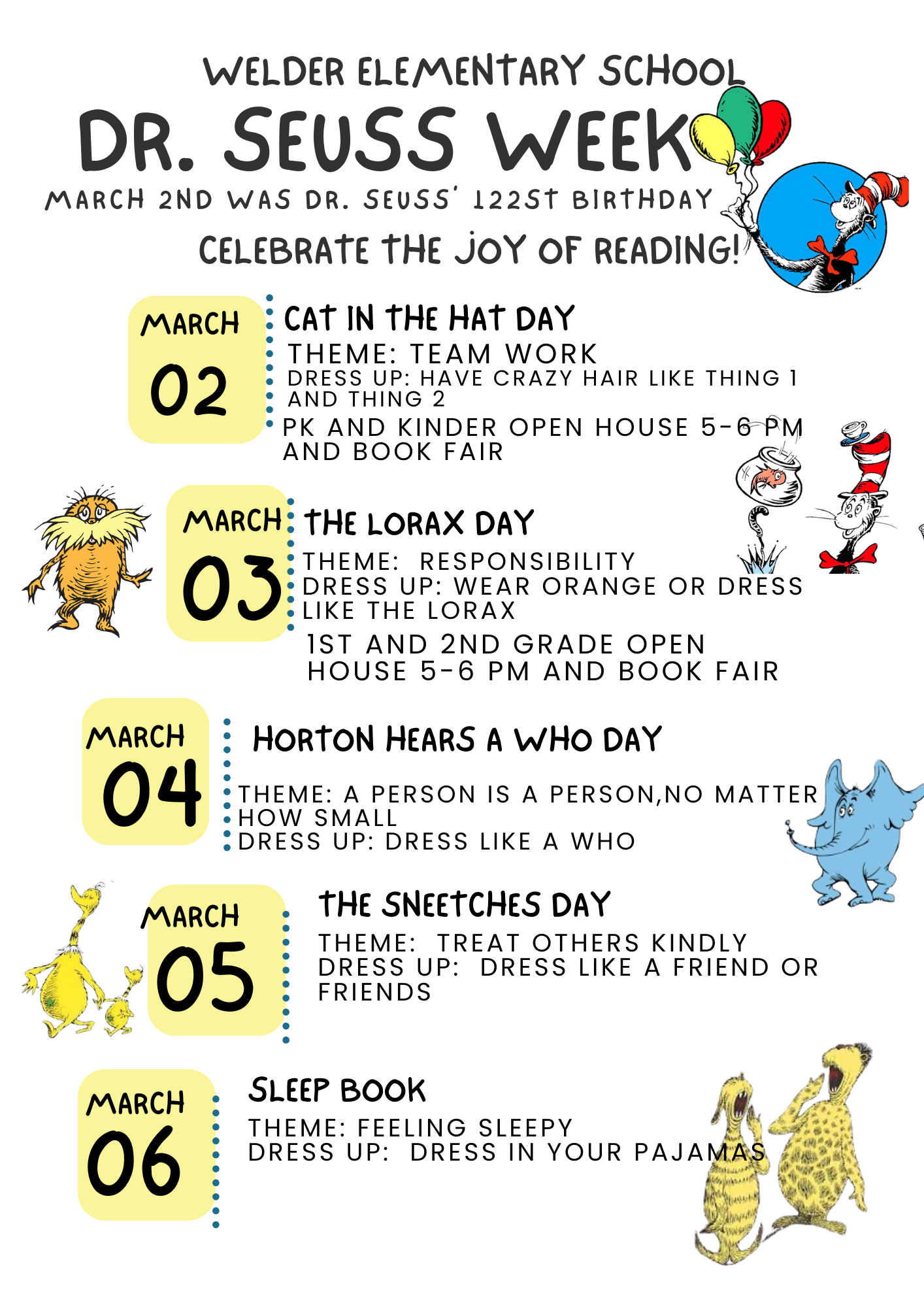 WELDER ELEMENTARY SCHOOL
DR. SEUSS WEEK
MARCH 2ND WAS DR. SEUSS' 122ST BIRTHDAY
CELEBRATE THE JOY OF READING!

MARCH
02

CAT IN THE HAT DAY
THEME: TEAM WORK
DRESS UP: HAVE CRAZY HAIR LIKE THING 1 AND THING 2
PK AND KINDER OPEN HOUSE 5-6 PM AND BOOK FAIR

MARCH
03

THE LORAX DAY
THEME: RESPONSIBILITY
DRESS UP: WEAR ORANGE OR DRESS LIKE THE LORAX
1ST AND 2ND GRADE OPEN HOUSE 5-6 PM AND BOOK FAIR

MARCH
04

HORTON HEARS A WHO DAY
THEME: A PERSON IS A PERSON,NO MATTER HOW SMALL
DRESS UP: DRESS LIKE A WHO

MARCH
05

THE SNEETCHES DAY
THEME: TREAT OTHERS KINDLY
DRESS UP: DRESS LIKE A FRIEND OR FRIENDS

MARCH
06

SLEEP BOOK
THEME: FEELING SLEEPY
DRESS UP: DRESS IN YOUR PAJAMAS